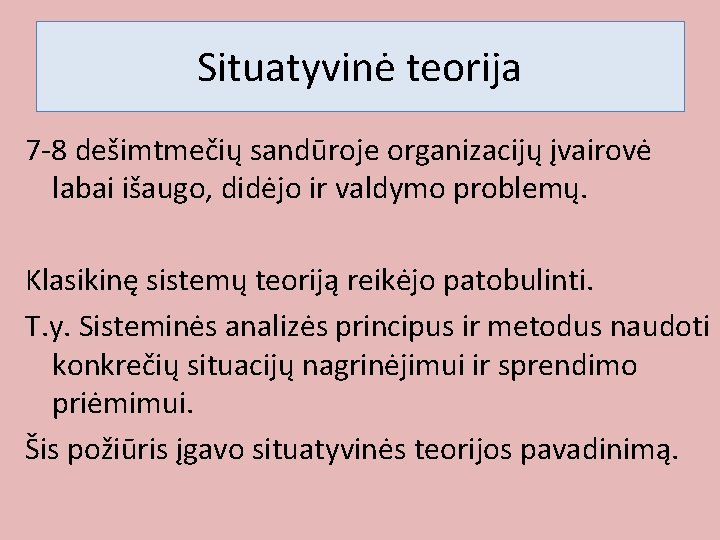 Situatyvinė teorija

7-8 dešimtmečių sandūroje organizacijų įvairovė labai išaugo, didėjo ir valdymo problemų.

Klasikinę sistemų teoriją reikėjo patobulinti.

T.y. Sisteminės analizės principus ir metodus naudoti konkrečių situacijų nagrinėjimui ir sprendimo priėmimui.

Šis požiūris įgavo situatyvinės teorijos pavadinimą.